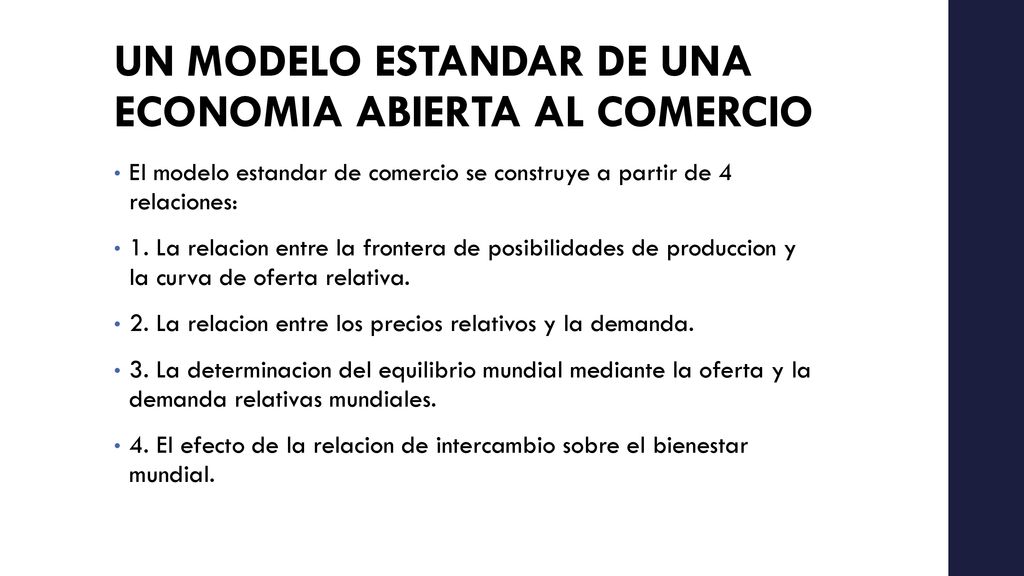 UN MODELO ESTANDAR DE UNA ECONOMIA ABIERTA AL COMERCIO

• El modelo estandar de comercio se construye a partir de 4 relaciones:

• 1. La relacion entre la frontera de posibilidades de produccion y la curva de oferta relativa.

• 2. La relacion entre los precios relativos y la demanda.

• 3. La determinacion del equilibrio mundial mediante la oferta y la demanda relativas mundiales.

• 4. El efecto de la relacion de intercambio sobre el bienestar mundial.